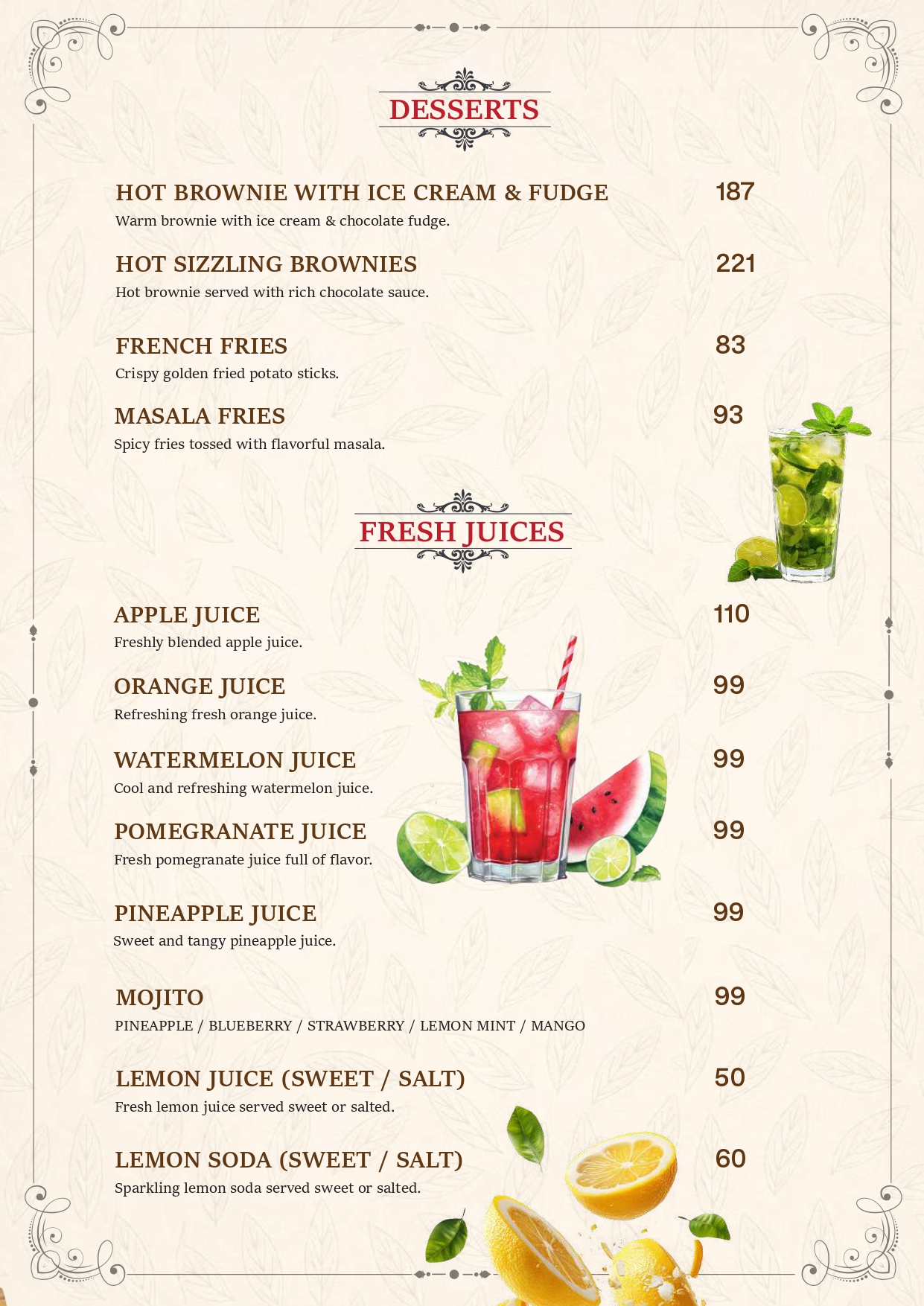 DESSERTS

HOT BROWNIE WITH ICE CREAM & FUDGE 187
Warm brownie with ice cream & chocolate fudge.

HOT SIZZLING BROWNIES 221
Hot brownie served with rich chocolate sauce.

FRENCH FRIES 83
Crispy golden fried potato sticks.

MASALA FRIES 93
Spicy fries tossed with flavorful masala.

FRESH JUICES

APPLE JUICE 110
Freshly blended apple juice.

ORANGE JUICE 99
Refreshing fresh orange juice.

WATERMELON JUICE 99
Cool and refreshing watermelon juice.

POMEGRANATE JUICE 99
Fresh pomegranate juice full of flavor.

PINEAPPLE JUICE 99
Sweet and tangy pineapple juice.

MOJITO 99
PINEAPPLE / BLUEBERRY / STRAWBERRY / LEMON MINT / MANGO

LEMON JUICE (SWEET / SALT) 50
Fresh lemon juice served sweet or salted.

LEMON SODA (SWEET / SALT) 60
Sparkling lemon soda served sweet or salted.